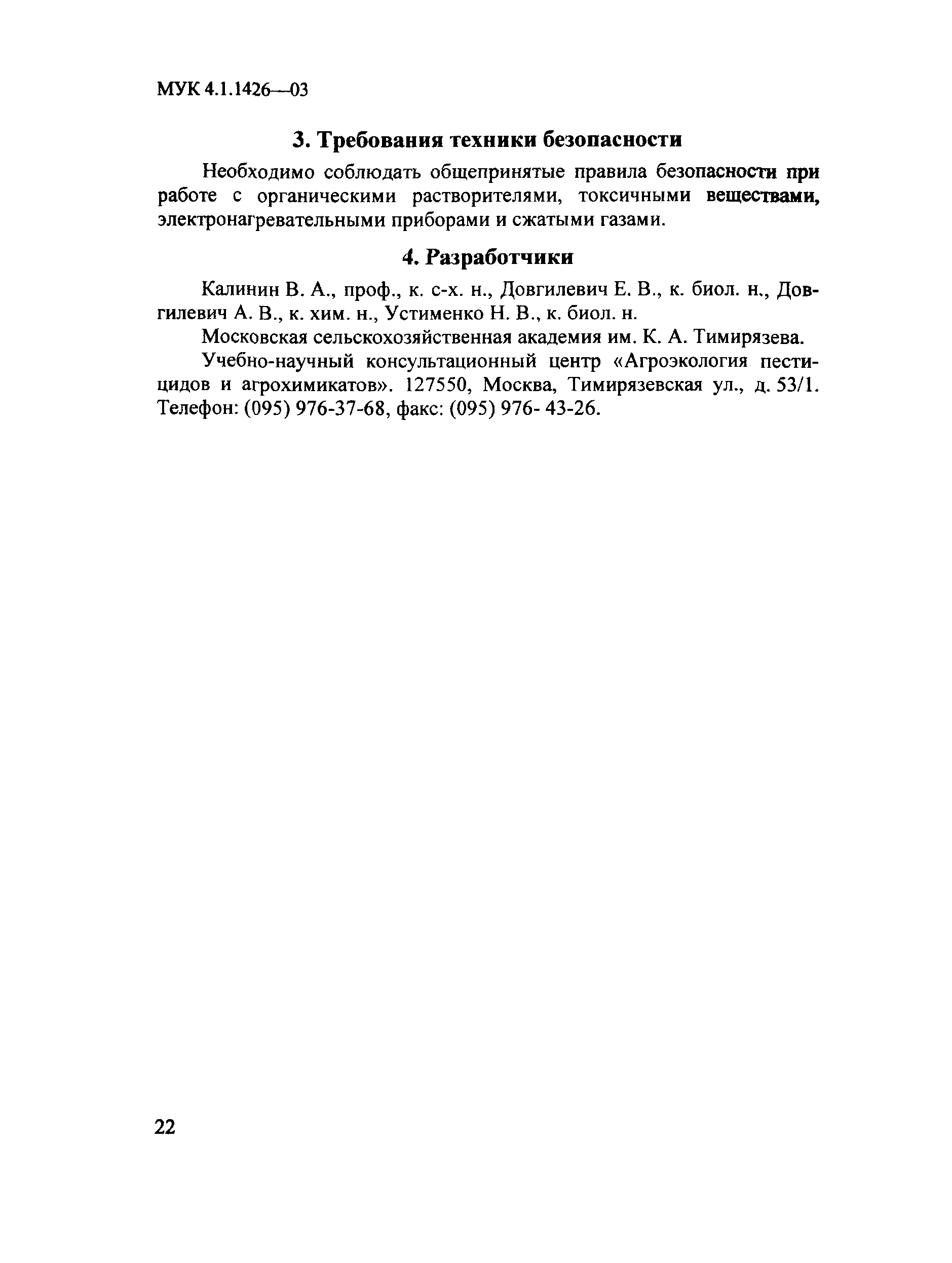 МУК 4.1.1426—03

3. Требования техники безопасности

Необходимо соблюдать общепринятые правила безопасности при работе с органическими растворителями, токсичными веществами, электронагревательными приборами и сжатыми газами.

4. Разработчики

Калинин В. А., проф., к. с-х. н., Довгилевич Е. В., к. биол. н., Довгилевич А. В., к. хим. н., Устименко Н. В., к. биол. н.

Московская сельскохозяйственная академия им. К. А. Тимирязева.

Учебно-научный консультационный центр «Агроэкология пестицидов и агрохимикатов». 127550, Москва, Тимирязевская ул., д. 53/1. Телефон: (095) 976-37-68, факс: (095) 976- 43-26.

22